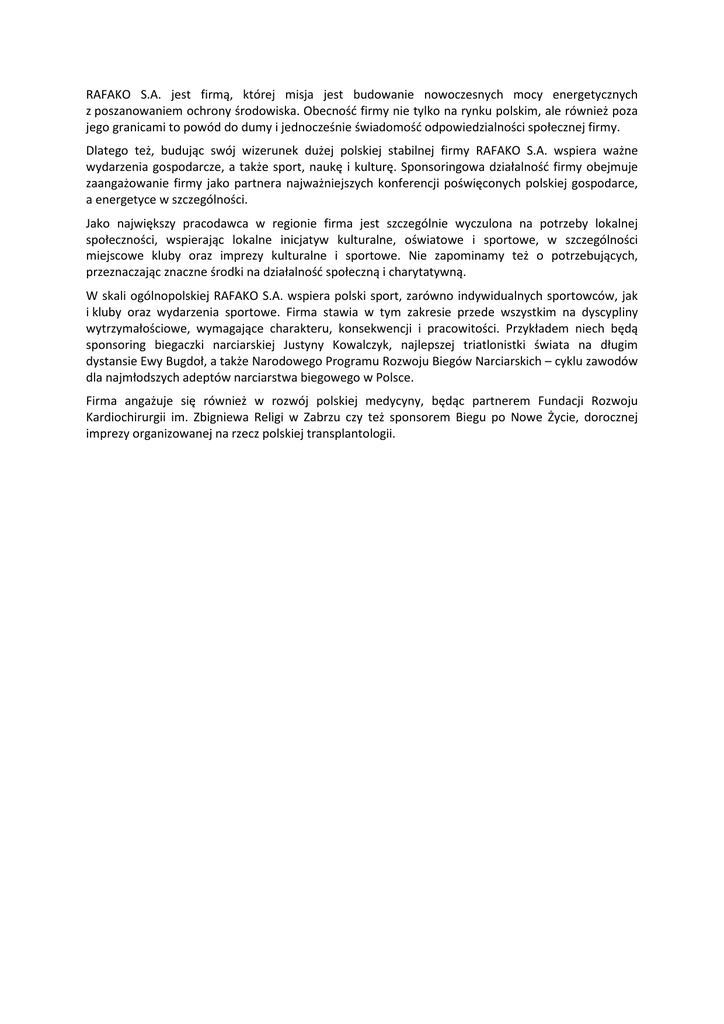 RAFAKO S.A. jest firmą, której misja jest budowanie nowoczesnych mocy energetycznych z poszanowaniem ochrony środowiska. Obecność firmy nie tylko na rynku polskim, ale również poza jego granicami to powód do dumy i jednocześnie świadomość odpowiedzialności społecznej firmy.

Dlatego też, budując swój wizerunek dużej polskiej stabilnej firmy RAFAKO S.A. wspiera ważne wydarzenia gospodarcze, a także sport, naukę i kulturę. Sponsoringowa działalność firmy obejmuje zaangażowanie firmy jako partnera najważniejszych konferencji poświęconych polskiej gospodarce, a energetyce w szczególności.

Jako największy pracodawca w regionie firma jest szczególnie wyczulona na potrzeby lokalnej społeczności, wspierając lokalne inicjatyw kulturalne, oświatowe i sportowe, w szczególności miejscowe kluby oraz imprezy kulturalne i sportowe. Nie zapominamy też o potrzebujących, przeznaczając znaczne środki na działalność społeczną i charytatywną.

W skali ogólnopolskiej RAFAKO S.A. wspiera polski sport, zarówno indywidualnych sportowców, jak i kluby oraz wydarzenia sportowe. Firma stawia w tym zakresie przede wszystkim na dyscypliny wytrzymałościowe, wymagające charakteru, konsekwencji i pracowitości. Przykładem niech będą sponsoring biegaczki narciarskiej Justyny Kowalczyk, najlepszej triatlonistki świata na długim dystansie Ewy Bugdoł, a także Narodowego Programu Rozwoju Biegów Narciarskich – cyklu zawodów dla najmłodszych adeptów narciarstwa biegowego w Polsce.

Firma angażuje się również w rozwój polskiej medycyny, będąc partnerem Fundacji Rozwoju Kardiochirurgii im. Zbigniewa Religi w Zabrzu czy też sponsorem Biegu po Nowe Życie, dorocznej imprezy organizowanej na rzecz polskiej transplantologii.